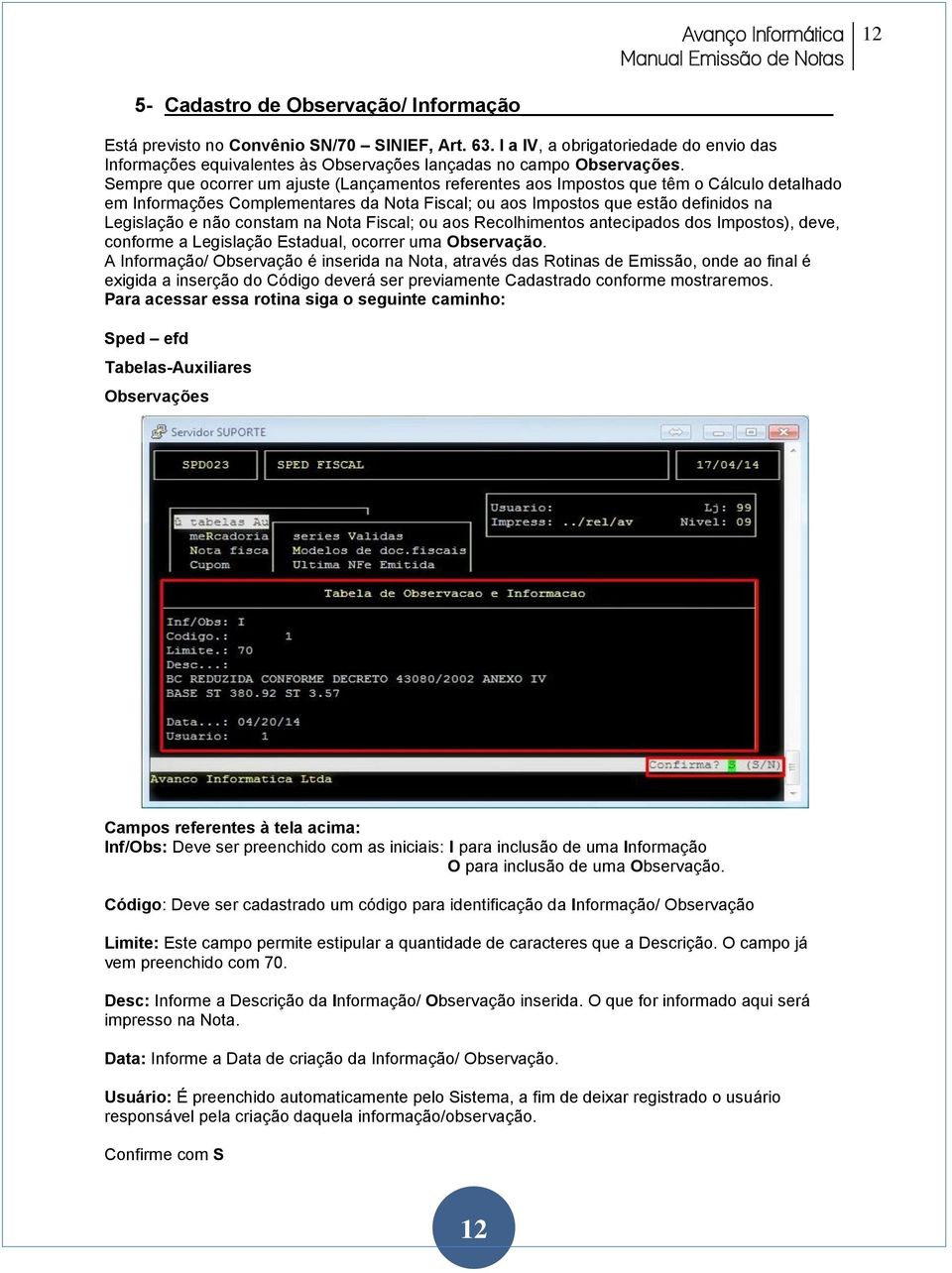 Avanço Informática
Manual Emissão de Notas
12

5- Cadastro de Observação/ Informação

Está previsto no Convênio SN/70 – SINIEF, Art. 63. I a IV, a obrigatoriedade do envio das Informações equivalentes às Observações lançadas no campo Observações.
Sempre que ocorrer um ajuste (Lançamentos referentes aos Impostos que têm o Cálculo detalhado em Informações Complementares da Nota Fiscal; ou aos Impostos que estão definidos na Legislação e não constam na Nota Fiscal; ou aos Recolhimentos antecipados dos Impostos), deve, conforme a Legislação Estadual, ocorrer uma Observação.
A Informação/ Observação é inserida na Nota, através das Rotinas de Emissão, onde ao final é exigida a inserção do Código deverá ser previamente Cadastrado conforme mostraremos.
Para acessar essa rotina siga o seguinte caminho:

Sped – efd

Tabelas-Auxiliares

Observações

Servidor SUPORTE

SPD023 SPED FISCAL 17/04/14

Usuario: Lj: 99
Impress: ../rel/av Nivel: 09

& tabelas Au
meRcadoria
Nota fisca
Cupom

series Validas
Modelos de doc.fiscais
Ultima NFe Emitida

Tabela de Observacao e Informacao

Inf/Obs: I
Codigo.: 1
Limite.: 70
Desc...:
BC REDUZIDA CONFORME DECRETO 43080/2002 ANEXO IV
BASE ST 380.92 ST 3.57

Data...: 04/20/14
Usuario: 1

Confirma? S (S/N)
Avanco Informatica Ltda

Campos referentes à tela acima:
Inf/Obs: Deve ser preenchido com as iniciais: I para inclusão de uma Informação
O para inclusão de uma Observação.

Código: Deve ser cadastrado um código para identificação da Informação/ Observação

Limite: Este campo permite estipular a quantidade de caracteres que a Descrição. O campo já vem preenchido com 70.

Desc: Informe a Descrição da Informação/ Observação inserida. O que for informado aqui será impresso na Nota.

Data: Informe a Data de criação da Informação/ Observação.

Usuário: É preenchido automaticamente pelo Sistema, a fim de deixar registrado o usuário responsável pela criação daquela informação/observação.

Confirme com S

12